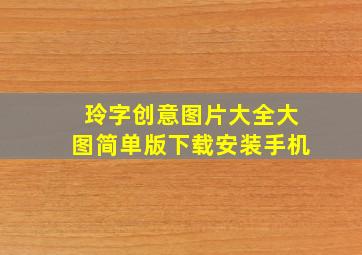 玲字创意图片大全大图简单版下载安装手机